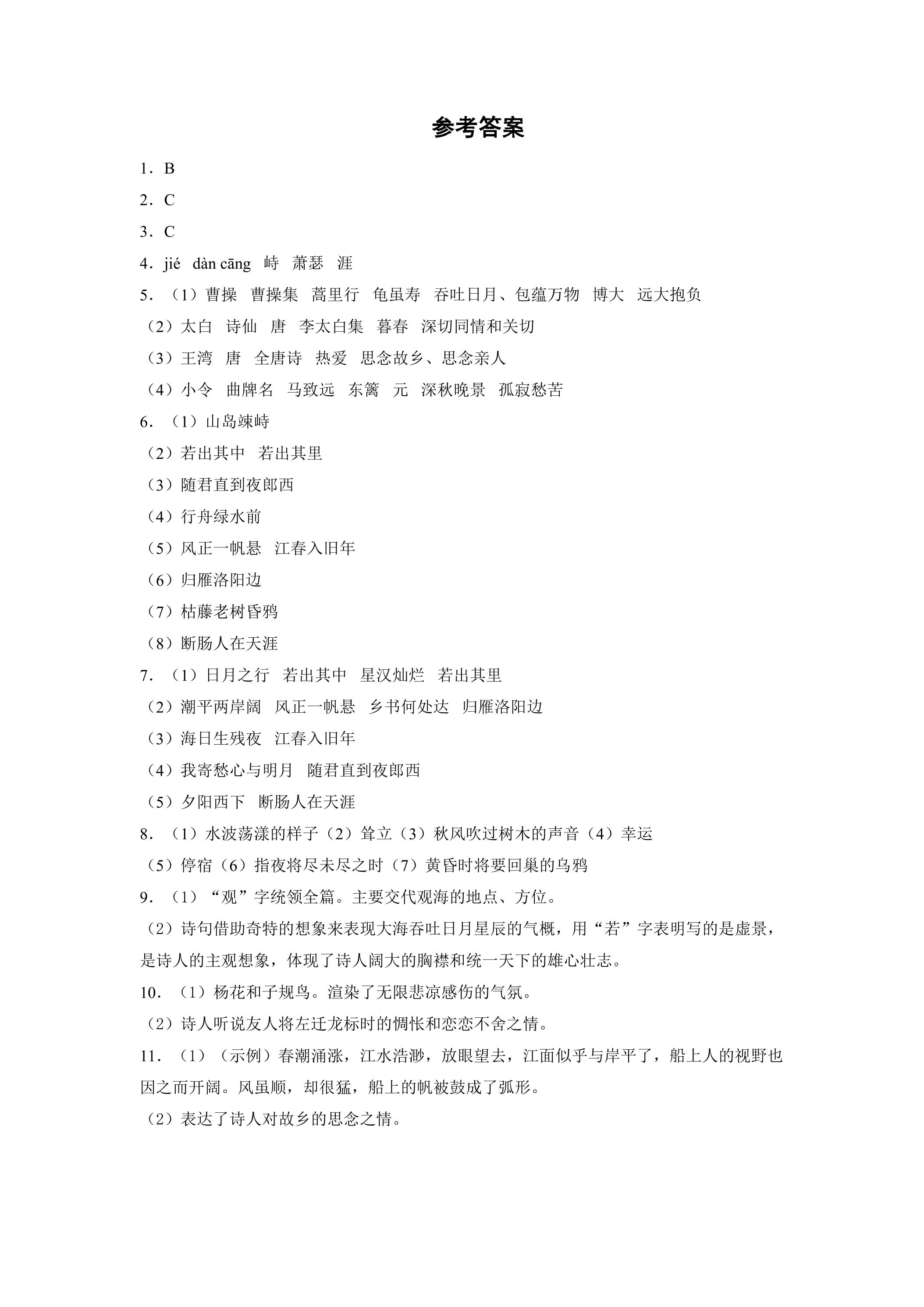 参考答案

1．B

2．C

3．C

4．jié dàn cāng 峙 萧瑟 涯

5．（1）曹操 曹操集 蒿里行 龟虽寿 吞吐日月、包蕴万物 博大 远大抱负

（2）太白 诗仙 唐 李太白集 暮春 深切同情和关切

（3）王湾 唐 全唐诗 热爱 思念故乡、思念亲人

（4）小令 曲牌名 马致远 东篱 元 深秋晚景 孤寂愁苦

6．（1）山岛竦峙

（2）若出其中 若出其里

（3）随君直到夜郎西

（4）行舟绿水前

（5）风正一帆悬 江春入旧年

（6）归雁洛阳边

（7）枯藤老树昏鸦

（8）断肠人在天涯

7．（1）日月之行 若出其中 星汉灿烂 若出其里

（2）潮平两岸阔 风正一帆悬 乡书何处达 归雁洛阳边

（3）海日生残夜 江春入旧年

（4）我寄愁心与明月 随君直到夜郎西

（5）夕阳西下 断肠人在天涯

8．（1）水波荡漾的样子（2）耸立（3）秋风吹过树木的声音（4）幸运

（5）停宿（6）指夜将尽未尽之时（7）黄昏时将要回巢的乌鸦

9．（1）“观”字统领全篇。主要交代观海的地点、方位。

（2）诗句借助奇特的想象来表现大海吞吐日月星辰的气概，用“若”字表明写的是虚景，是诗人的主观想象，体现了诗人阔大的胸襟和统一天下的雄心壮志。

10．（1）杨花和子规鸟。渲染了无限悲凉感伤的气氛。

（2）诗人听说友人将左迁龙标时的惆怅和恋恋不舍之情。

11．（1）（示例）春潮涌涨，江水浩渺，放眼望去，江面似乎与岸平了，船上人的视野也因之而开阔。风虽顺，却很猛，船上的帆被鼓成了弧形。

（2）表达了诗人对故乡的思念之情。